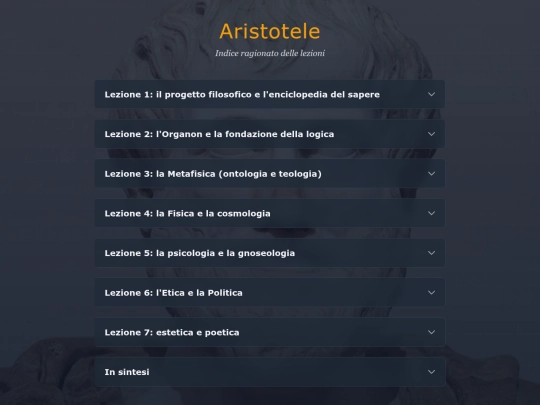 Aristotele

Indice ragionato delle lezioni

Lezione 1: il progetto filosofico e l'enciclopedia del sapere

Lezione 2: l'Organon e la fondazione della logica

Lezione 3: la Metafisica (ontologia e teologia)

Lezione 4: la Fisica e la cosmologia

Lezione 5: la psicologia e la gnoseologia

Lezione 6: l'Etica e la Politica

Lezione 7: estetica e poetica

In sintesi